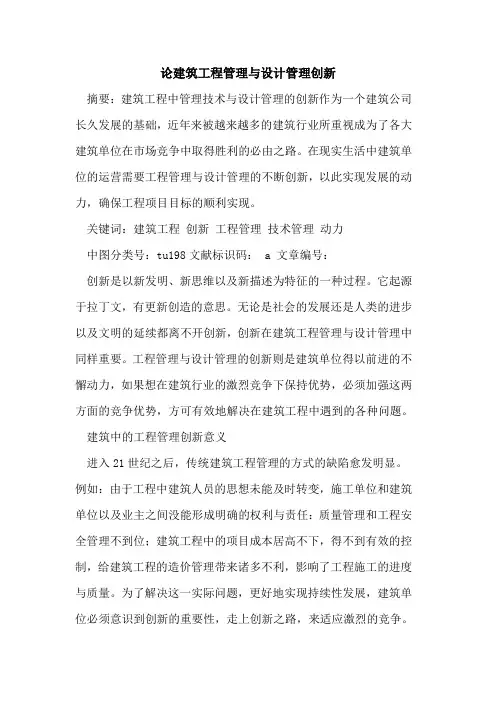 论建筑工程管理与设计管理创新

摘要：建筑工程中管理技术与设计管理的创新作为一个建筑公司长久发展的基础，近年来被越来越多的建筑行业所重视成为了各大建筑单位在市场竞争中取得胜利的必由之路。在现实生活中建筑单位的运营需要工程管理与设计管理的不断创新，以此实现发展的动力，确保工程项目目标的顺利实现。

关键词：建筑工程 创新 工程管理 技术管理 动力

中图分类号：tu198 文献标识码： a 文章编号：

创新是以新发明、新思维以及新描述为特征的一种过程。它起源于拉丁文，有更新创造的意思。无论是社会的发展还是人类的进步以及文明的延续都离不开创新，创新在建筑工程管理与设计管理中同样重要。工程管理与设计管理的创新则是建筑单位得以前进的不懈动力，如果想在建筑行业的激烈竞争下保持优势，必须加强这两方面的竞争优势，方可有效地解决在建筑工程中遇到的各种问题。

建筑中的工程管理创新意义

进入 21 世纪之后，传统建筑工程管理的方式的缺陷愈发明显。例如：由于工程中建筑人员的思想未能及时转变，施工单位和建筑单位以及业主之间没能形成明确的权利与责任；质量管理和工程安全管理不到位；建筑工程中的项目成本居高不下，得不到有效的控制，给建筑工程的造价管理带来诸多不利，影响了工程施工的进度与质量。为了解决这一实际问题，更好地实现持续性发展，建筑单位必须意识到创新的重要性，走上创新之路，来适应激烈的竞争。